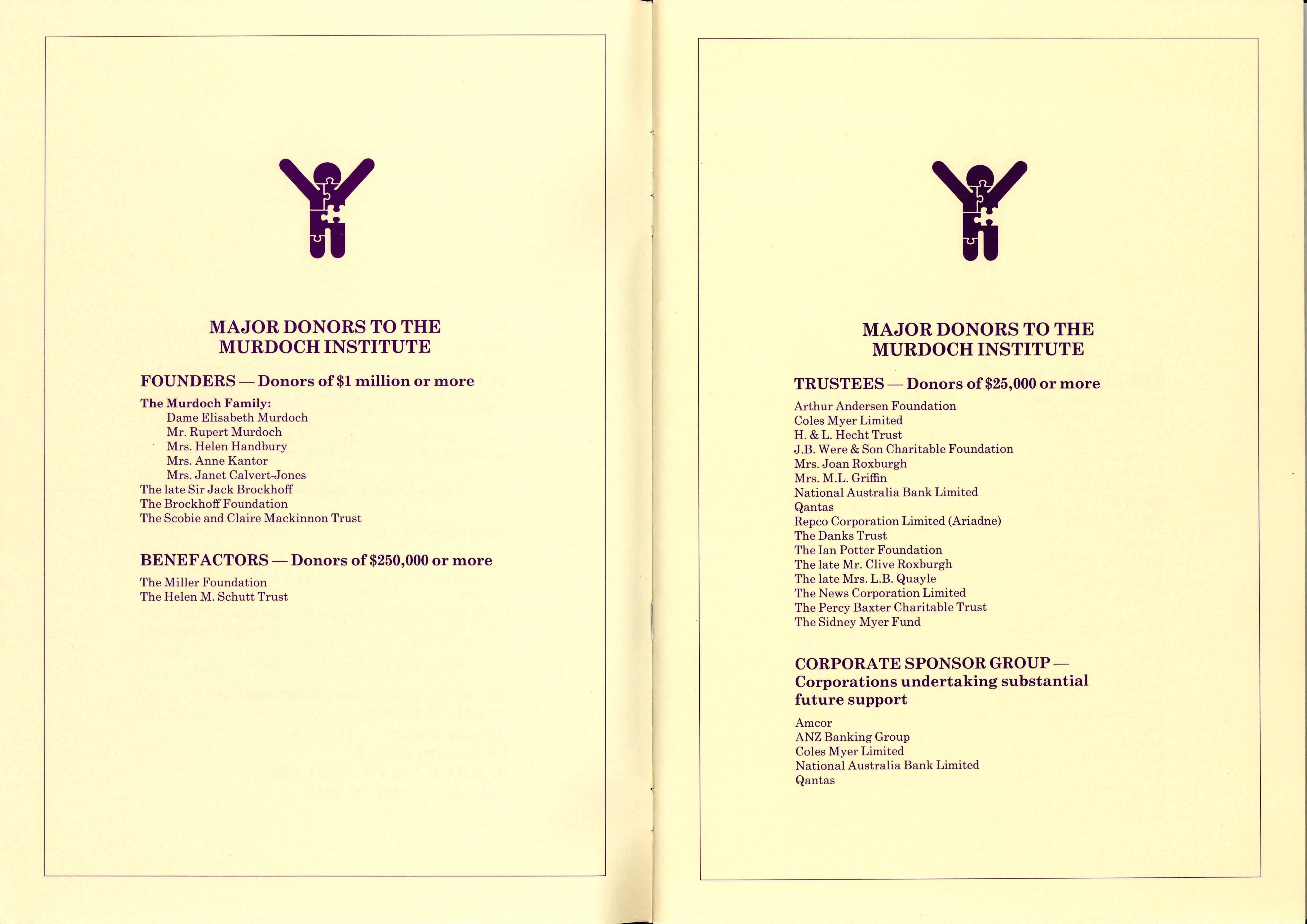 MAJOR DONORS TO THE
MURDOCH INSTITUTE

FOUNDERS — Donors of $1 million or more

The Murdoch Family:
Dame Elisabeth Murdoch
Mr. Rupert Murdoch
Mrs. Helen Handbury
Mrs. Anne Kantor
Mrs. Janet Calvert-Jones
The late Sir Jack Brockhoff
The Brockhoff Foundation
The Scobie and Claire Mackinnon Trust

BENEFACTORS — Donors of $250,000 or more

The Miller Foundation
The Helen M. Schutt Trust

MAJOR DONORS TO THE
MURDOCH INSTITUTE

TRUSTEES — Donors of $25,000 or more

Arthur Andersen Foundation
Coles Myer Limited
H. & L. Hecht Trust
J.B. Were & Son Charitable Foundation
Mrs. Joan Roxburgh
Mrs. M.L. Griffin
National Australia Bank Limited
Qantas
Repco Corporation Limited (Ariadne)
The Danks Trust
The Ian Potter Foundation
The late Mr. Clive Roxburgh
The late Mrs. L.B. Quayle
The News Corporation Limited
The Percy Baxter Charitable Trust
The Sidney Myer Fund

CORPORATE SPONSOR GROUP —
Corporations undertaking substantial future support

Amcor
ANZ Banking Group
Coles Myer Limited
National Australia Bank Limited
Qantas